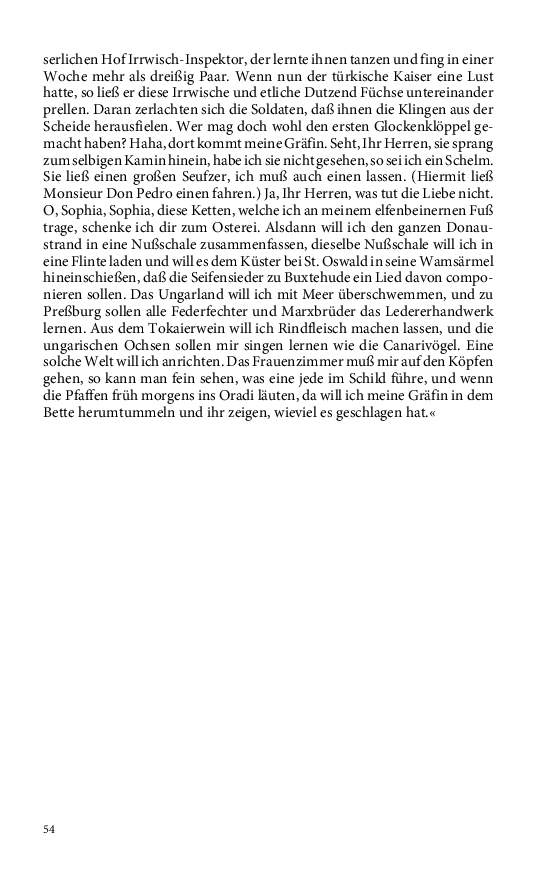 serlichen Hof Irrwisch-Inspektor, der lernte ihnen tanzen und fing in einer Woche mehr als dreißig Paar. Wenn nun der türkische Kaiser eine Lust hatte, so ließ er diese Irrwische und etliche Dutzend Füchse untereinander prellen. Daran zerlachten sich die Soldaten, daß ihnen die Klingen aus der Scheide herausfielen. Wer mag doch wohl den ersten Glockenklöppel gemacht haben? Haha, dort kommt meine Gräfin. Seht, Ihr Herren, sie sprang zum selbigen Kamin hinein, habe ich sie nicht gesehen, so sei ich ein Schelm. Sie ließ einen großen Seufzer, ich muß auch einen lassen. (Hiermit ließ Monsieur Don Pedro einen fahren.) Ja, Ihr Herren, was tut die Liebe nicht. O, Sophia, Sophia, diese Ketten, welche ich an meinem elfenbeinernen Fuß trage, schenke ich dir zum Osterei. Alsdann will ich den ganzen Donaustrand in eine Nußschale zusammenfassen, dieselbe Nußschale will ich in eine Flinte laden und will es dem Küster bei St. Oswald in seine Wamsärmel hineinschießen, daß die Seifensieder zu Buxtehude ein Lied davon componieren sollen. Das Ungarland will ich mit Meer überschwemmen, und zu Preßburg sollen alle Federfechter und Marxbrüder das Ledererhandwerk lernen. Aus dem Tokaierwein will ich Rindfleisch machen lassen, und die ungarischen Ochsen sollen mir singen lernen wie die Canarivögel. Eine solche Welt will ich anrichten. Das Frauenzimmer muß mir auf den Köpfen gehen, so kann man fein sehen, was eine jede im Schild führe, und wenn die Pfaffen früh morgens ins Oradi läuten, da will ich meine Gräfin in dem Bette herumtummeln und ihr zeigen, wieviel es geschlagen hat.«

54